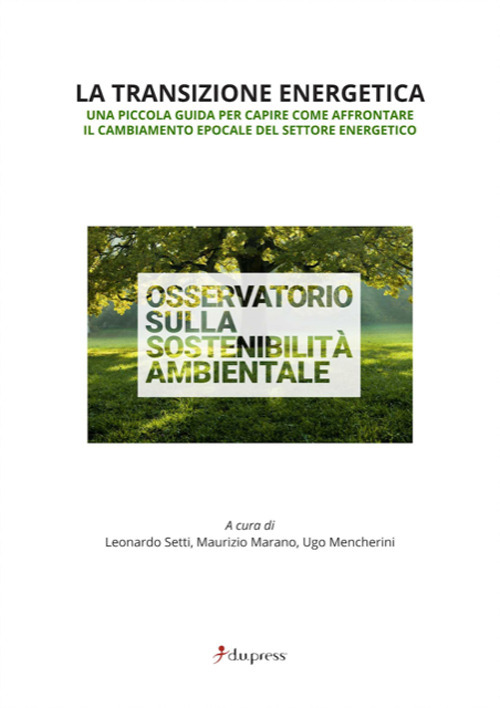 LA TRANSIZIONE ENERGETICA
UNA PICCOLA GUIDA PER CAPIRE COME AFFRONTARE IL CAMBIAMENTO EPOCALE DEL SETTORE ENERGETICO

OSSERVATORIO SULLA SOSTENIBILITÀ AMBIENTALE

A cura di
Leonardo Setti, Maurizio Marano, Ugo Mencherini

d.u.press